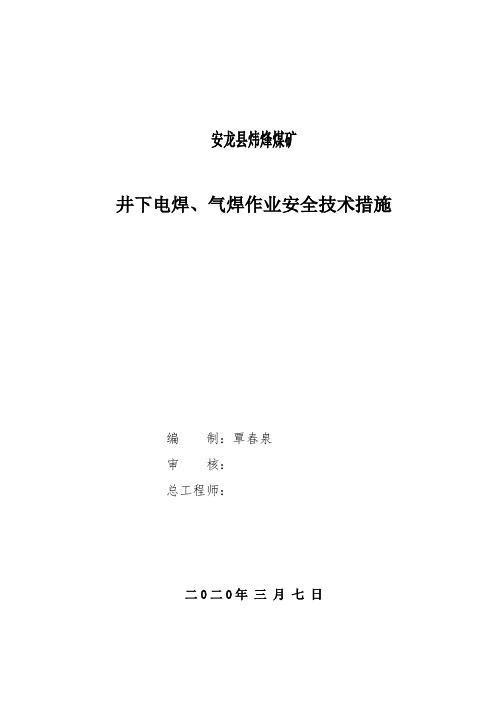 安龙县炜烽煤矿

井下电焊、气焊作业安全技术措施

编　　制：覃春泉

审　　核：

总工程师：

二0二0年 三 月 七 日